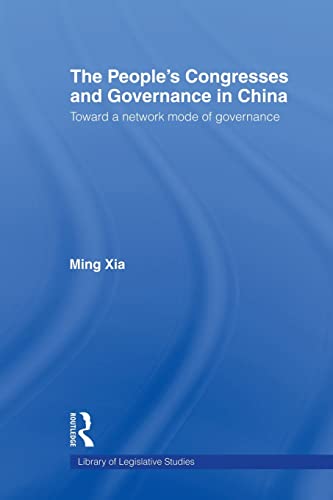 The People's Congresses and Governance in China

Toward a network mode of governance

Ming Xia

ROUTLEDGE

Library of Legislative Studies